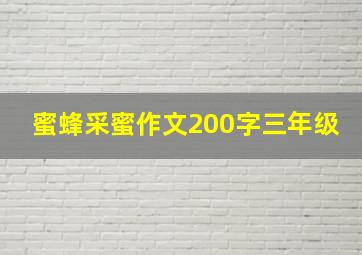 蜜蜂采蜜作文200字三年级